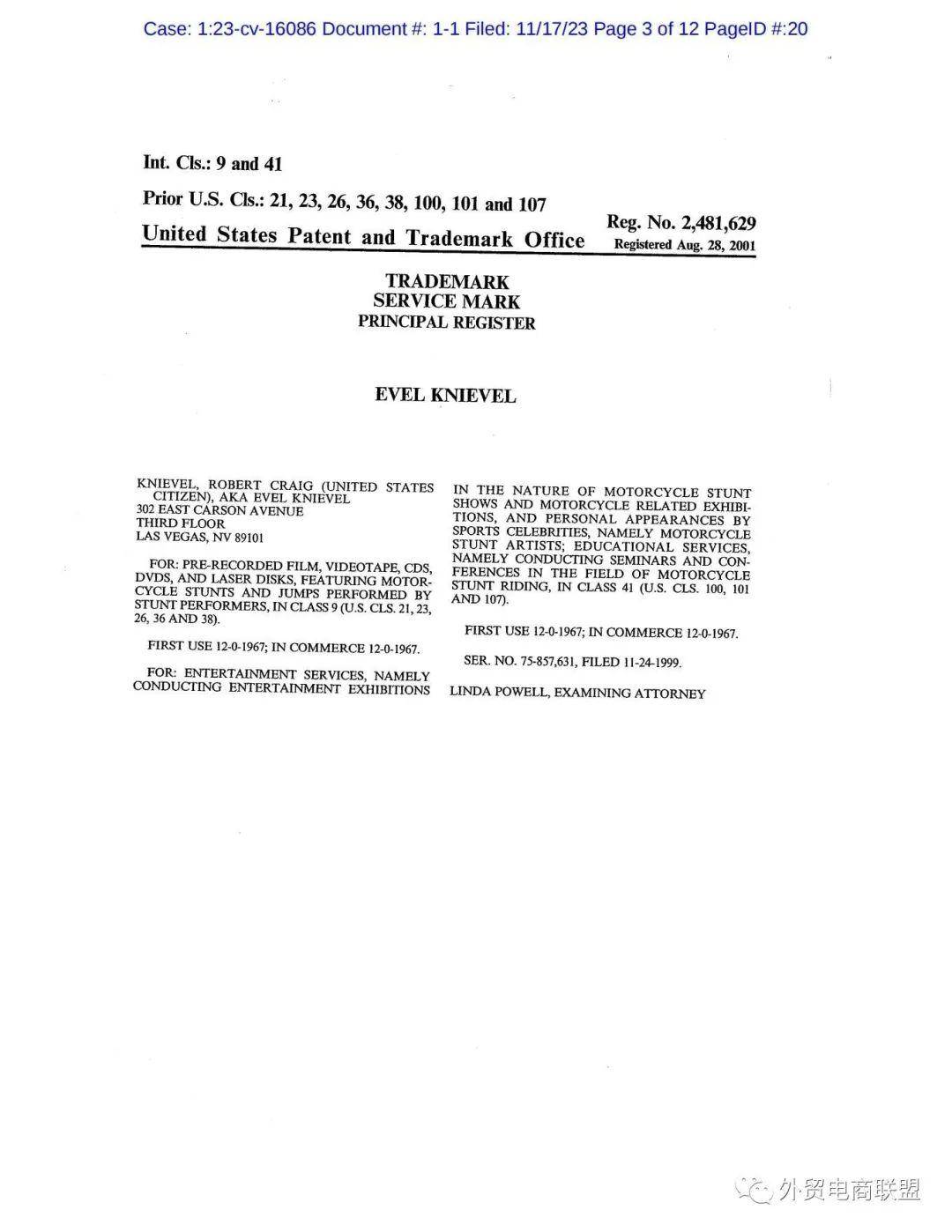 Case: 1:23-cv-16086 Document #: 1-1 Filed: 11/17/23 Page 3 of 12 PageID #:20

Int. Cls.: 9 and 41

Prior U.S. Cls.: 21, 23, 26, 36, 38, 100, 101 and 107

United States Patent and Trademark Office

Reg. No. 2,481,629
Registered Aug. 28, 2001

TRADEMARK
SERVICE MARK
PRINCIPAL REGISTER

EVEL KNIEVEL

KNIEVEL, ROBERT CRAIG (UNITED STATES CITIZEN), AKA EVEL KNIEVEL
302 EAST CARSON AVENUE
THIRD FLOOR
LAS VEGAS, NV 89101

FOR: PRE-RECORDED FILM, VIDEOTAPE, CDS, DVDS, AND LASER DISKS, FEATURING MOTORCYCLE STUNTS AND JUMPS PERFORMED BY STUNT PERFORMERS, IN CLASS 9 (U.S. CLS. 21, 23, 26, 36 AND 38).

FIRST USE 12-0-1967; IN COMMERCE 12-0-1967.

FOR: ENTERTAINMENT SERVICES, NAMELY CONDUCTING ENTERTAINMENT EXHIBITIONS IN THE NATURE OF MOTORCYCLE STUNT SHOWS AND MOTORCYCLE RELATED EXHIBITIONS, AND PERSONAL APPEARANCES BY SPORTS CELEBRITIES, NAMELY MOTORCYCLE STUNT ARTISTS; EDUCATIONAL SERVICES, NAMELY CONDUCTING SEMINARS AND CONFERENCES IN THE FIELD OF MOTORCYCLE STUNT RIDING, IN CLASS 41 (U.S. CLS. 100, 101 AND 107).

FIRST USE 12-0-1967; IN COMMERCE 12-0-1967.

SER. NO. 75-857,631, FILED 11-24-1999.

LINDA POWELL, EXAMINING ATTORNEY

外贸电商联盟